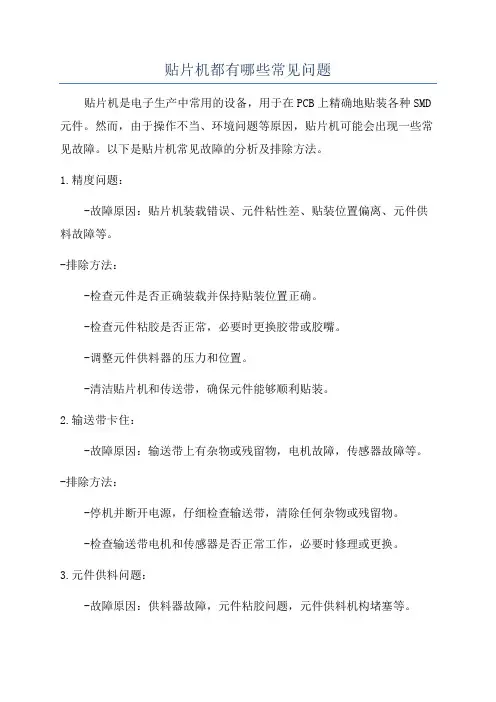 贴片机都有哪些常见问题

贴片机是电子生产中常用的设备，用于在PCB上精确地贴装各种SMD元件。然而，由于操作不当、环境问题等原因，贴片机可能会出现一些常见故障。以下是贴片机常见故障的分析及排除方法。

1.精度问题：

-故障原因：贴片机装载错误、元件粘性差、贴装位置偏离、元件供料故障等。

-排除方法：

-检查元件是否正确装载并保持贴装位置正确。

-检查元件粘胶是否正常，必要时更换胶带或胶嘴。

-调整元件供料器的压力和位置。

-清洁贴片机和传送带，确保元件能够顺利贴装。

2.输送带卡住：

-故障原因：输送带上有杂物或残留物，电机故障，传感器故障等。

-排除方法：

-停机并断开电源，仔细检查输送带，清除任何杂物或残留物。

-检查输送带电机和传感器是否正常工作，必要时修理或更换。

3.元件供料问题：

-故障原因：供料器故障，元件粘胶问题，元件供料机构堵塞等。